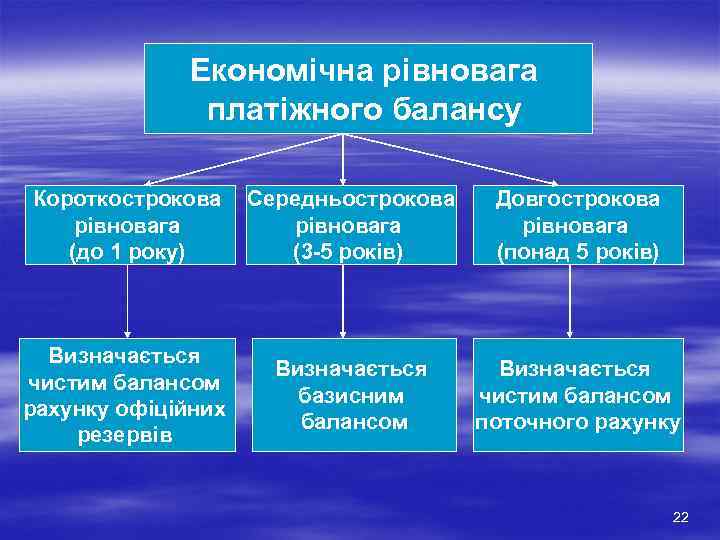 Економічна рівновага платіжного балансу

Короткострокова рівновага (до 1 року)

Середньострокова рівновага (3-5 років)

Довгострокова рівновага (понад 5 років)

Визначається чистим балансом рахунку офіційних резервів

Визначається базисним балансом

Визначається чистим балансом поточного рахунку

22